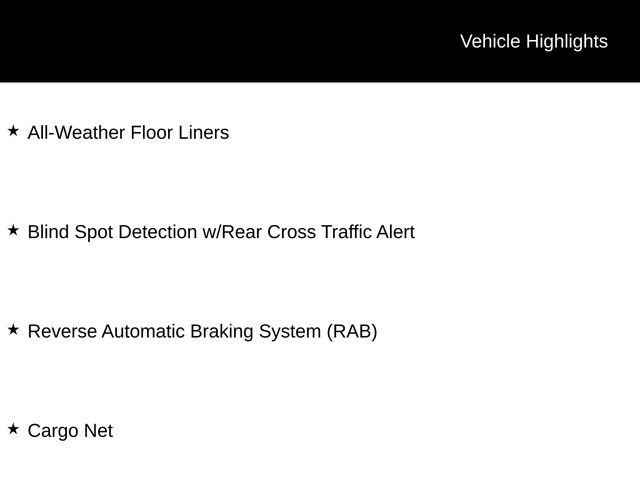 Vehicle Highlights

★ All-Weather Floor Liners

★ Blind Spot Detection w/Rear Cross Traffic Alert

★ Reverse Automatic Braking System (RAB)

★ Cargo Net